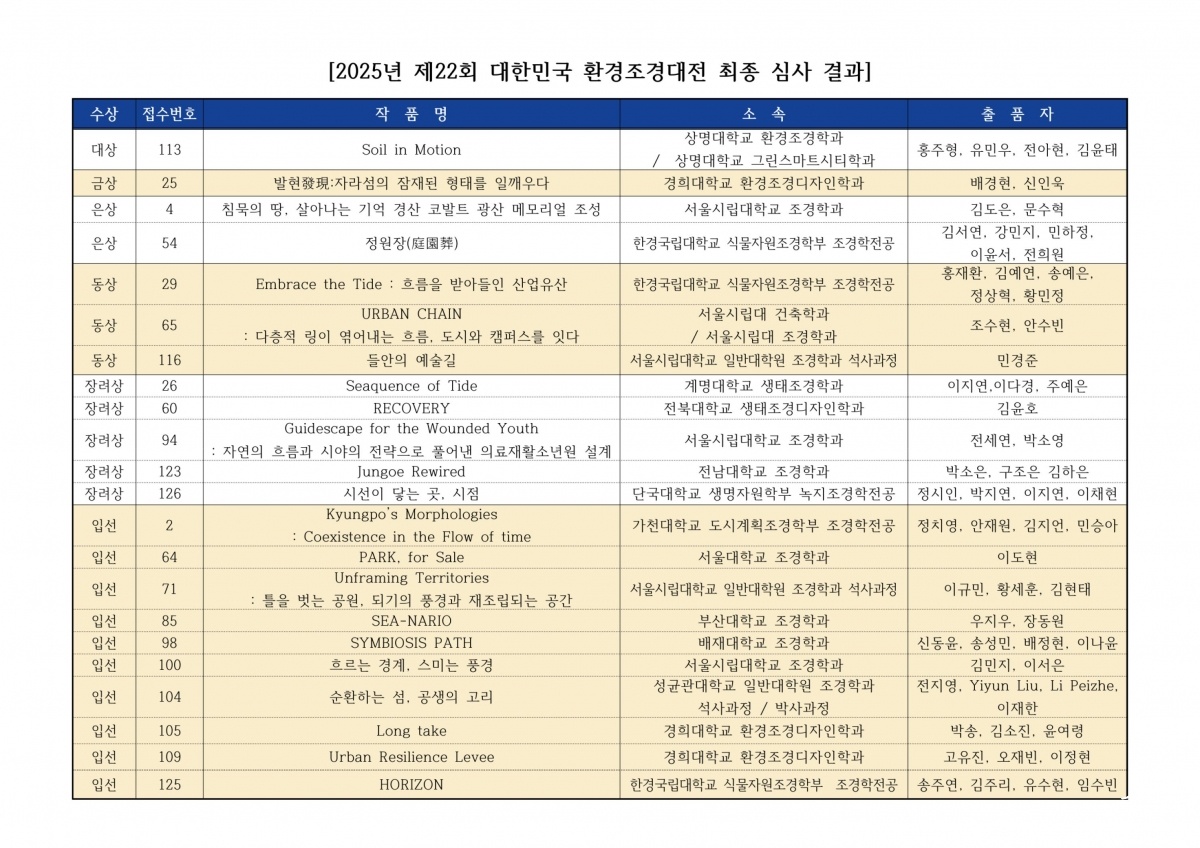 [2025년 제22회 대한민국 환경조경대전 최종 심사 결과]

| 수상 | 접수번호 | 작 품 명 | 소 속 | 출 품 자 |
|---|---|---|---|---|
| 대상 | 113 | Soil in Motion | 상명대학교 환경조경학과 / 상명대학교 그린스마트시티학과 | 홍주형, 유민우, 전아현, 김윤태 |
| 금상 | 25 | 발현發現:자라섬의 잠재된 형태를 일깨우다 | 경희대학교 환경조경디자인학과 | 배경현, 신인욱 |
| 은상 | 4 | 침묵의 땅, 살아나는 기억 경산 코발트 광산 메모리얼 조성 | 서울시립대학교 조경학과 | 김도은, 문수혁 |
| 은상 | 54 | 정원장(庭園葬) | 한경국립대학교 식물자원조경학부 조경학전공 | 김서연, 강민지, 민하정, 이윤서, 전희원 |
| 동상 | 29 | Embrace the Tide : 흐름을 받아들인 산업유산 | 한경국립대학교 식물자원조경학부 조경학전공 | 홍재환, 김예연, 송예은, 정상혁, 황민정 |
| 동상 | 65 | URBAN CHAIN : 다층적 링이 엮어내는 흐름, 도시와 캠퍼스를 잇다 | 서울시립대 건축학과 / 서울시립대 조경학과 | 조수현, 안수빈 |
| 동상 | 116 | 들안의 예술길 | 서울시립대학교 일반대학원 조경학과 석사과정 | 민경준 |
| 장려상 | 26 | Seaquence of Tide | 계명대학교 생태조경학과 | 이지연,이다경, 주예은 |
| 장려상 | 60 | RECOVERY | 전북대학교 생태조경디자인학과 | 김윤호 |
| 장려상 | 94 | Guidescape for the Wounded Youth : 자연의 흐름과 시야의 전략으로 풀어낸 의료재활소년원 설계 | 서울시립대학교 조경학과 | 전세연, 박소영 |
| 장려상 | 123 | Jungoe Rewired | 전남대학교 조경학과 | 박소은, 구조은 김하은 |
| 장려상 | 126 | 시선이 닿는 곳, 시점 | 단국대학교 생명자원학부 녹지조경학전공 | 정시인, 박지연, 이지연, 이채현 |
| 입선 | 2 | Kyungpo's Morphologies : Coexistence in the Flow of time | 가천대학교 도시계획조경학부 조경학전공 | 정치영, 안재원, 김지언, 민승아 |
| 입선 | 64 | PARK, for Sale | 서울대학교 조경학과 | 이도현 |
| 입선 | 71 | Unframing Territories : 틀을 벗는 공원, 되기의 풍경과 재조립되는 공간 | 서울시립대학교 일반대학원 조경학과 석사과정 | 이규민, 황세훈, 김현태 |
| 입선 | 85 | SEA-NARIO | 부산대학교 조경학과 | 우지우, 장동원 |
| 입선 | 98 | SYMBIOSIS PATH | 배재대학교 조경학과 | 신동윤, 송성민, 배정현, 이나윤 |
| 입선 | 100 | 흐르는 경계, 스미는 풍경 | 서울시립대학교 조경학과 | 김민지, 이서은 |
| 입선 | 104 | 순환하는 섬, 공생의 고리 | 성균관대학교 일반대학원 조경학과 석사과정 / 박사과정 | 전지영, Yiyun Liu, Li Peizhe, 이재한 |
| 입선 | 105 | Long take | 경희대학교 환경조경디자인학과 | 박송, 김소진, 윤여령 |
| 입선 | 109 | Urban Resilience Levee | 경희대학교 환경조경디자인학과 | 고유진, 오재빈, 이정현 |
| 입선 | 125 | HORIZON | 한경국립대학교 식물자원조경학부 조경학전공 | 송주연, 김주리, 유수현, 임수빈 |